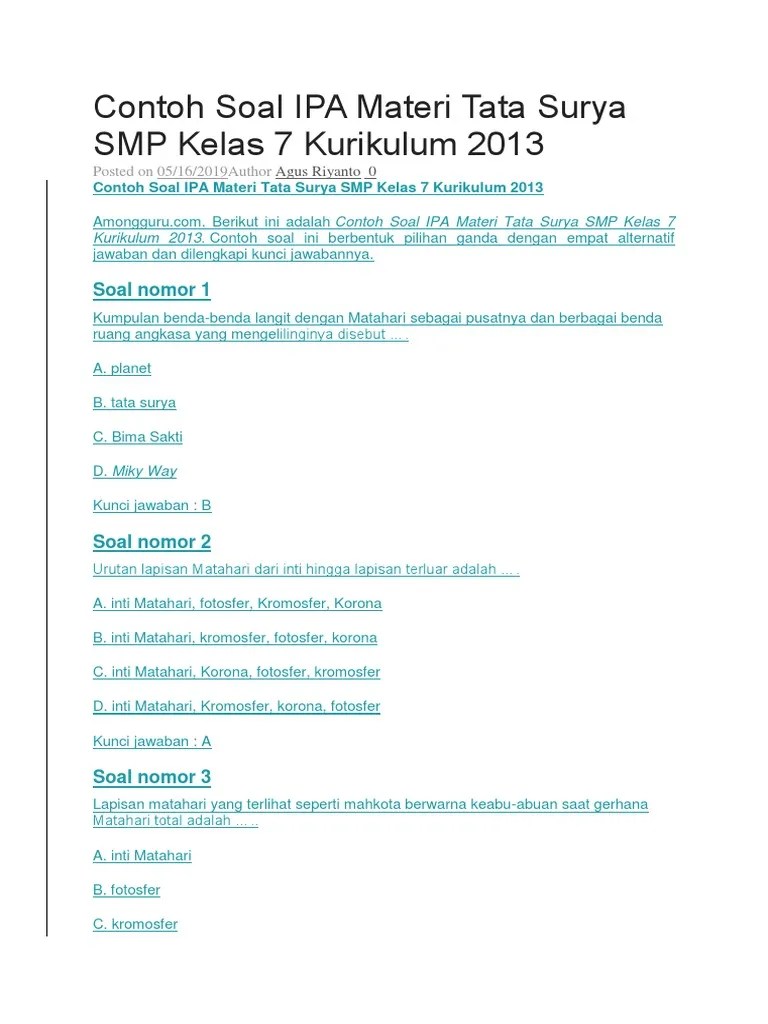 Contoh Soal IPA Materi Tata Surya SMP Kelas 7 Kurikulum 2013

Posted on 05/16/2019Author Agus Riyanto 0

Contoh Soal IPA Materi Tata Surya SMP Kelas 7 Kurikulum 2013

Amongguru.com. Berikut ini adalah Contoh Soal IPA Materi Tata Surya SMP Kelas 7 Kurikulum 2013. Contoh soal ini berbentuk pilihan ganda dengan empat alternatif jawaban dan dilengkapi kunci jawabannya.

Soal nomor 1

Kumpulan benda-benda langit dengan Matahari sebagai pusatnya dan berbagai benda ruang angkasa yang mengelilinginya disebut … .

A. planet

B. tata surya

C. Bima Sakti

D. Miky Way

Kunci jawaban : B

Soal nomor 2

Urutan lapisan Matahari dari inti hingga lapisan terluar adalah … .

A. inti Matahari, fotosfer, Kromosfer, Korona

B. inti Matahari, kromosfer, fotosfer, korona

C. inti Matahari, Korona, fotosfer, kromosfer

D. inti Matahari, Kromosfer, korona, fotosfer

Kunci jawaban : A

Soal nomor 3

Lapisan matahari yang terlihat seperti mahkota berwarna keabu-abuan saat gerhana Matahari total adalah … ..

A. inti Matahari

B. fotosfer

C. kromosfer